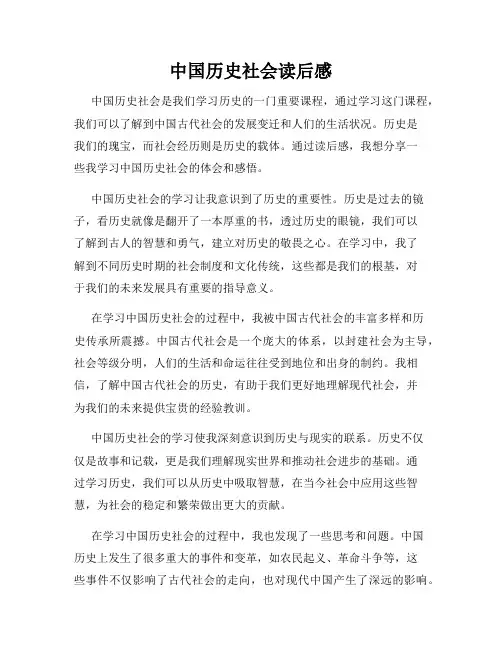 中国历史社会读后感

中国历史社会是我们学习历史的一门重要课程，通过学习这门课程，我们可以了解到中国古代社会的发展变迁和人们的生活状况。历史是我们的瑰宝，而社会经历则是历史的载体。通过读后感，我想分享一些我学习中国历史社会的体会和感悟。

中国历史社会的学习让我意识到了历史的重要性。历史是过去的镜子，看历史就像是翻开了一本厚重的书，透过历史的眼镜，我们可以了解到古人的智慧和勇气，建立对历史的敬畏之心。在学习中，我了解到不同历史时期的社会制度和文化传统，这些都是我们的根基，对于我们的未来发展具有重要的指导意义。

在学习中国历史社会的过程中，我被中国古代社会的丰富多样和历史传承所震撼。中国古代社会是一个庞大的体系，以封建社会为主导，社会等级分明，人们的生活和命运往往受到地位和出身的制约。我相信，了解中国古代社会的历史，有助于我们更好地理解现代社会，并为我们的未来提供宝贵的经验教训。

中国历史社会的学习使我深刻意识到历史与现实的联系。历史不仅仅是故事和记载，更是我们理解现实世界和推动社会进步的基础。通过学习历史，我们可以从历史中吸取智慧，在当今社会中应用这些智慧，为社会的稳定和繁荣做出更大的贡献。

在学习中国历史社会的过程中，我也发现了一些思考和问题。中国历史上发生了很多重大的事件和变革，如农民起义、革命斗争等，这些事件不仅影响了古代社会的走向，也对现代中国产生了深远的影响。